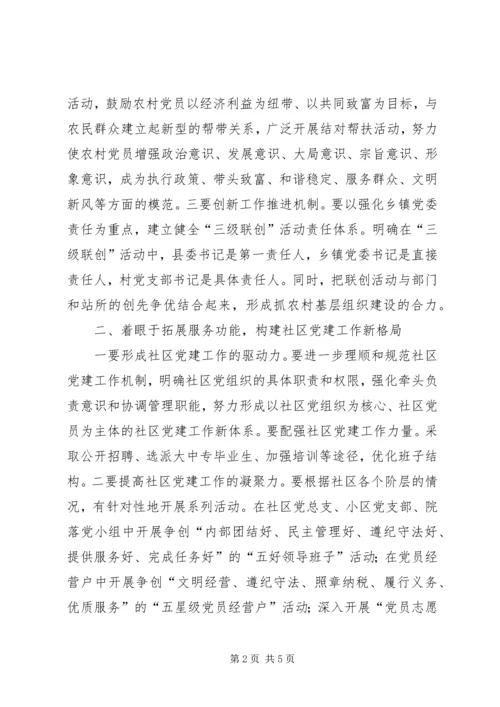 活动，鼓励农村党员以经济利益为纽带、以共同致富为目标，与农民群众建立起新型的帮带关系，广泛开展结对帮扶活动，努力使农村党员增强政治意识、发展意识、大局意识、宗旨意识、形象意识，成为执行政策、带头致富、和谐稳定、服务群众、文明新风等方面的模范。三要创新工作推进机制。要以强化乡镇党委责任为重点，建立健全“三级联创”活动责任体系。明确在“三级联创”活动中，县委书记是第一责任人，乡镇党委书记是直接责任人，村党支部书记是具体责任人。同时，把联创活动与部门和站所的创先争优结合起来，形成抓农村基层组织建设的合力。

二、着眼于拓展服务功能，构建社区党建工作新格局

一要形成社区党建工作的驱动力。要进一步理顺和规范社区党建工作机制，明确社区党组织的具体职责和权限，强化牵头负责意识和协调管理职能，努力形成以社区党组织为核心、社区党员为主体的社区党建工作新体系。要配强社区党建工作力量。采取公开招聘、选派大中专毕业生、加强培训等途径，优化班子结构。二要提高社区党建工作的凝聚力。要根据社区各个阶层的情况，有针对性地开展系列活动。在社区党总支、小区党支部、院落党小组中开展争创“内部团结好、民主管理好、遵纪守法好、提供服务好、完成任务好”的“五好领导班子”活动；在党员经营户中开展争创“文明经营、遵纪守法、照章纳税、履行义务、优质服务”的“五星级党员经营户”活动；深入开展“党员志愿

第2页 共5页